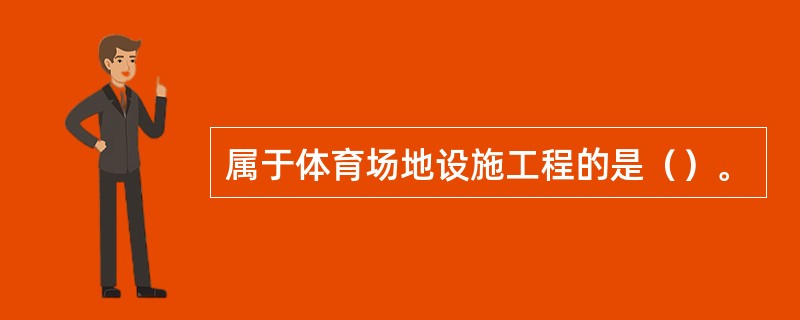 属于体育场地设施工程的是（）。